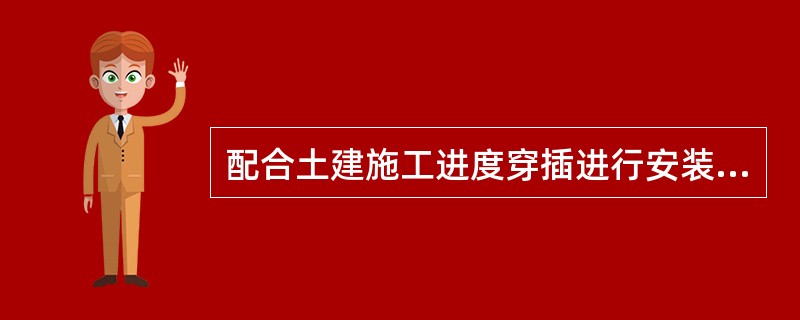 配合土建施工进度穿插进行安装...